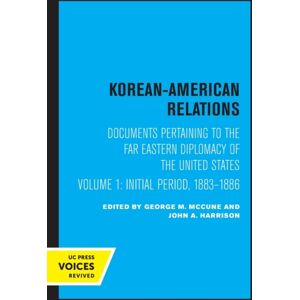 KOREAN-AMERICAN RELATIONS

DOCUMENTS PERTAINING TO THE FAR EASTERN DIPLOMACY OF THE UNITED STATES

VOLUME 1: INITIAL PERIOD, 1883–1886

EDITED BY GEORGE M. MCCUNE AND JOHN A. HARRISON

UC PRESS
VOICES
REVIVED